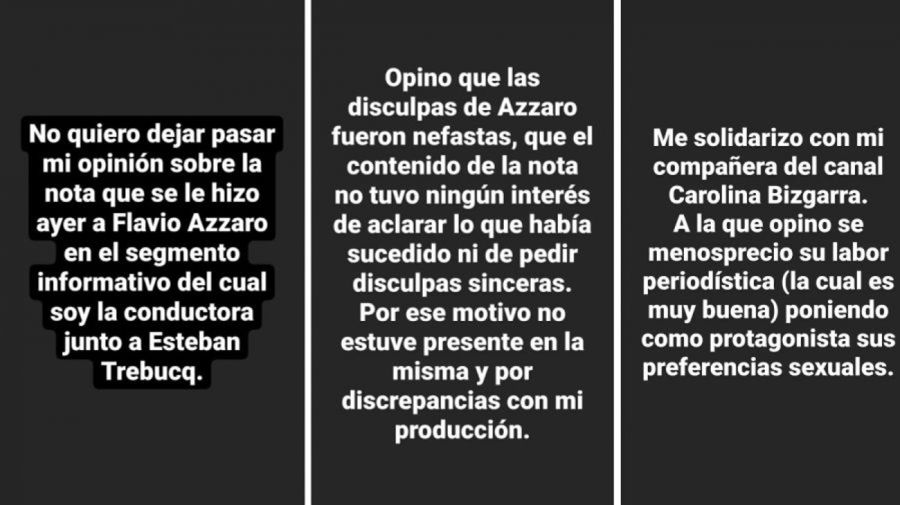 No quiero dejar pasar mi opinión sobre la nota que se le hizo ayer a Flavio Azzaro en el segmento informativo del cual soy la conductora junto a Esteban Trebucq.

Opino que las disculpas de Azzaro fueron nefastas, que el contenido de la nota no tuvo ningún interés de aclarar lo que había sucedido ni de pedir disculpas sinceras. Por ese motivo no estuve presente en la misma y por discrepancias con mi producción.

Me solidarizo con mi compañera del canal Carolina Bizgarra. A la que opino se menosprecio su labor periodística (la cual es muy buena) poniendo como protagonista sus preferencias sexuales.